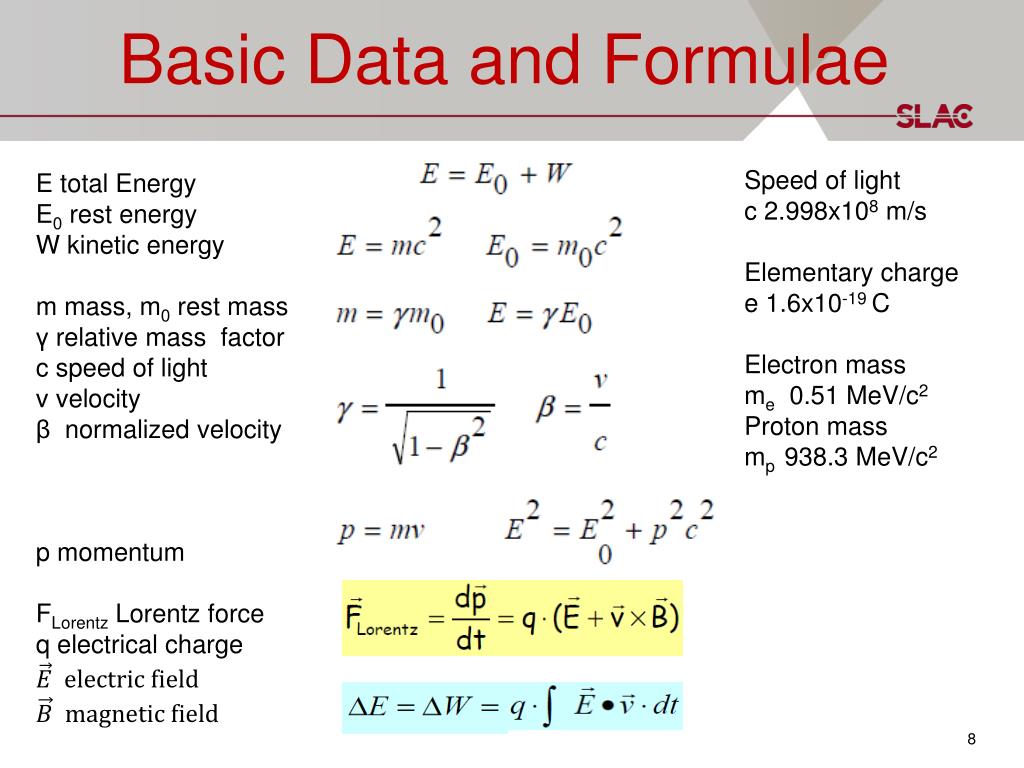 Basic Data and Formulae

SLAC

E total Energy
$E_0$ rest energy
W kinetic energy

m mass, $m_0$ rest mass
γ relative mass factor
c speed of light
v velocity
β normalized velocity

p momentum

$F_{Lorentz}$ Lorentz force
q electrical charge
$\vec{E}$ electric field
$\vec{B}$ magnetic field

$E = E_0 + W$

$E = mc^2$ $E_0 = m_0c^2$

$m = \gamma m_0$ $E = \gamma E_0$

$\gamma = \frac{1}{\sqrt{1-\beta^2}}$ $\beta = \frac{v}{c}$

$p = mv$ $E^2 = E_0^2 + p^2c^2$

$\vec{F}_{Lorentz} = \frac{d\vec{p}}{dt} = q \cdot (\vec{E} + \vec{v} \times \vec{B})$

$\Delta E = \Delta W = q \cdot \int \vec{E} \bullet \vec{v} \cdot dt$

Speed of light
c 2.998x$10^8$ m/s

Elementary charge
e 1.6x$10^{-19}$ C

Electron mass
$m_e$ 0.51 MeV/$c^2$
Proton mass
$m_p$ 938.3 MeV/$c^2$

8